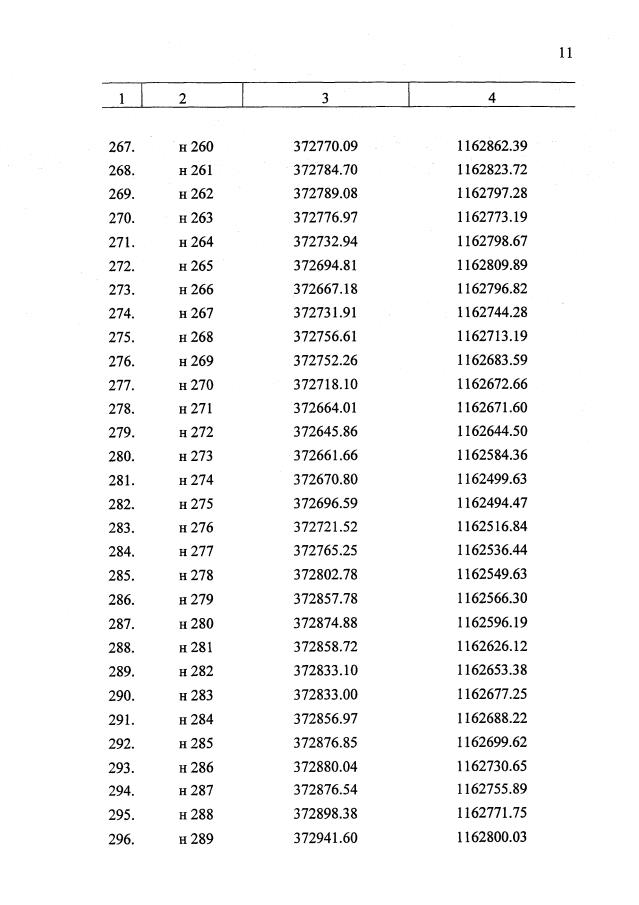 11

| 1 | 2 | 3 | 4 |
|---|---|---|---|
| 267. | н 260 | 372770.09 | 1162862.39 |
| 268. | н 261 | 372784.70 | 1162823.72 |
| 269. | н 262 | 372789.08 | 1162797.28 |
| 270. | н 263 | 372776.97 | 1162773.19 |
| 271. | н 264 | 372732.94 | 1162798.67 |
| 272. | н 265 | 372694.81 | 1162809.89 |
| 273. | н 266 | 372667.18 | 1162796.82 |
| 274. | н 267 | 372731.91 | 1162744.28 |
| 275. | н 268 | 372756.61 | 1162713.19 |
| 276. | н 269 | 372752.26 | 1162683.59 |
| 277. | н 270 | 372718.10 | 1162672.66 |
| 278. | н 271 | 372664.01 | 1162671.60 |
| 279. | н 272 | 372645.86 | 1162644.50 |
| 280. | н 273 | 372661.66 | 1162584.36 |
| 281. | н 274 | 372670.80 | 1162499.63 |
| 282. | н 275 | 372696.59 | 1162494.47 |
| 283. | н 276 | 372721.52 | 1162516.84 |
| 284. | н 277 | 372765.25 | 1162536.44 |
| 285. | н 278 | 372802.78 | 1162549.63 |
| 286. | н 279 | 372857.78 | 1162566.30 |
| 287. | н 280 | 372874.88 | 1162596.19 |
| 288. | н 281 | 372858.72 | 1162626.12 |
| 289. | н 282 | 372833.10 | 1162653.38 |
| 290. | н 283 | 372833.00 | 1162677.25 |
| 291. | н 284 | 372856.97 | 1162688.22 |
| 292. | н 285 | 372876.85 | 1162699.62 |
| 293. | н 286 | 372880.04 | 1162730.65 |
| 294. | н 287 | 372876.54 | 1162755.89 |
| 295. | н 288 | 372898.38 | 1162771.75 |
| 296. | н 289 | 372941.60 | 1162800.03 |